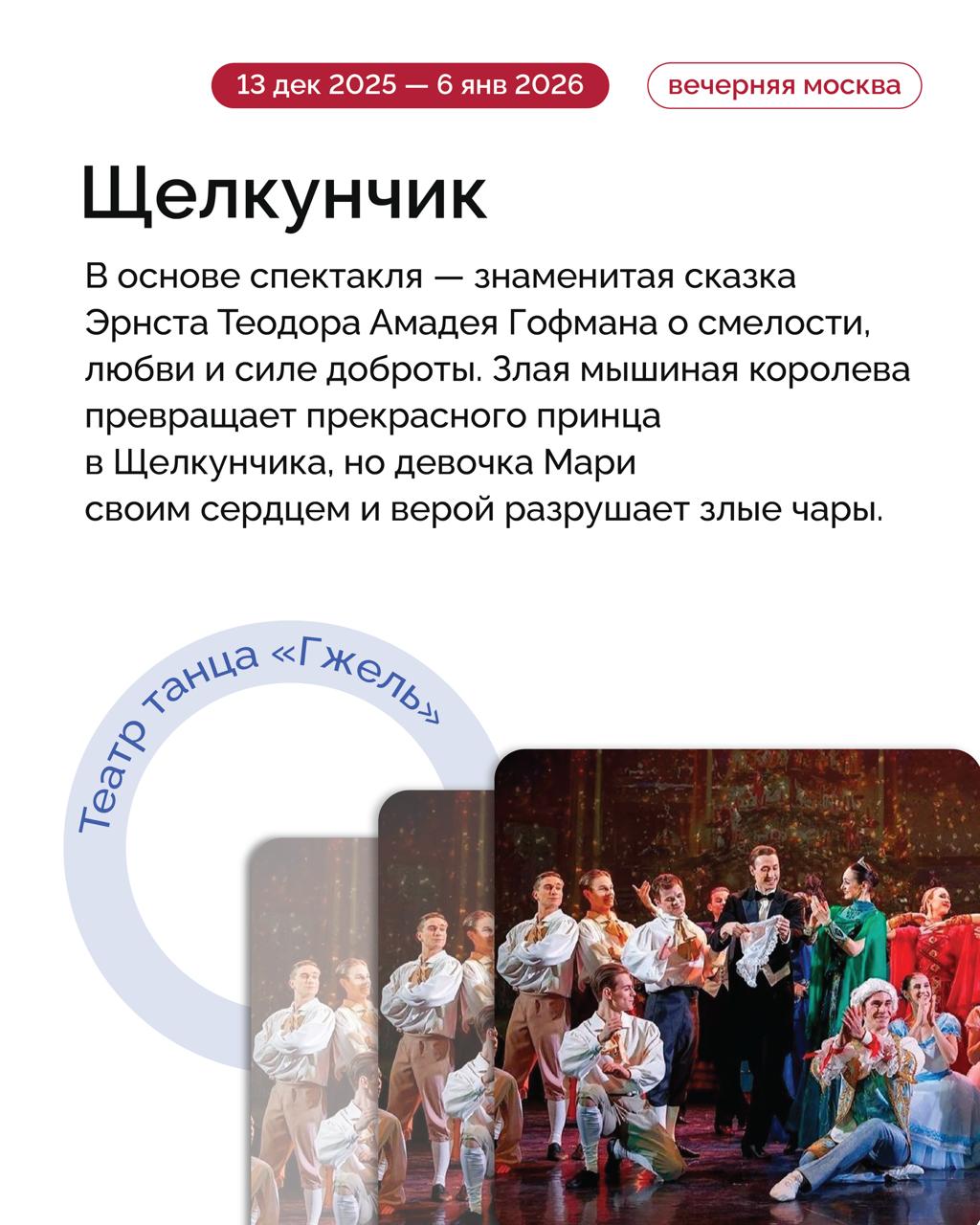 13 дек 2025 — 6 янв 2026

вечерняя москва

Щелкунчик

В основе спектакля — знаменитая сказка Эрнста Теодора Амадея Гофмана о смелости, любви и силе доброты. Злая мышиная королева превращает прекрасного принца в Щелкунчика, но девочка Мари своим сердцем и верой разрушает злые чары.

Театр танца «Гжель»